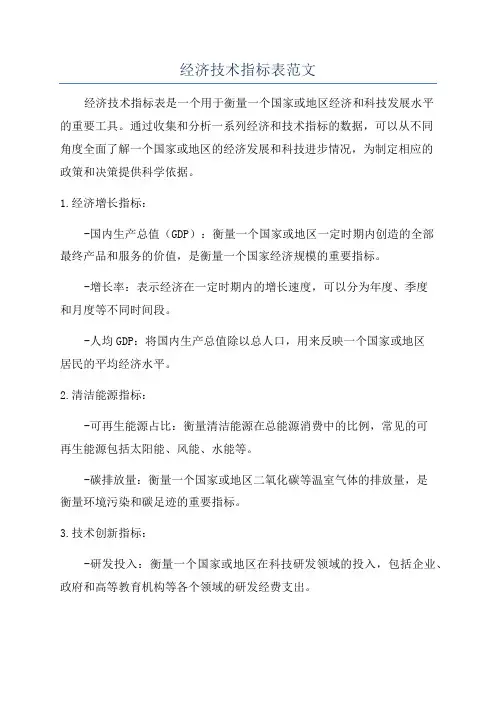 经济技术指标表范文

经济技术指标表是一个用于衡量一个国家或地区经济和科技发展水平的重要工具。通过收集和分析一系列经济和技术指标的数据，可以从不同角度全面了解一个国家或地区的经济发展和科技进步情况，为制定相应的政策和决策提供科学依据。

1.经济增长指标：

-国内生产总值（GDP）：衡量一个国家或地区一定时期内创造的全部最终产品和服务的价值，是衡量一个国家经济规模的重要指标。

-增长率：表示经济在一定时期内的增长速度，可以分为年度、季度和月度等不同时间段。

-人均GDP：将国内生产总值除以总人口，用来反映一个国家或地区居民的平均经济水平。

2.清洁能源指标：

-可再生能源占比：衡量清洁能源在总能源消费中的比例，常见的可再生能源包括太阳能、风能、水能等。

-碳排放量：衡量一个国家或地区二氧化碳等温室气体的排放量，是衡量环境污染和碳足迹的重要指标。

3.技术创新指标：

-研发投入：衡量一个国家或地区在科技研发领域的投入，包括企业、政府和高等教育机构等各个领域的研发经费支出。